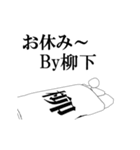 お休み～
By柳下

柳